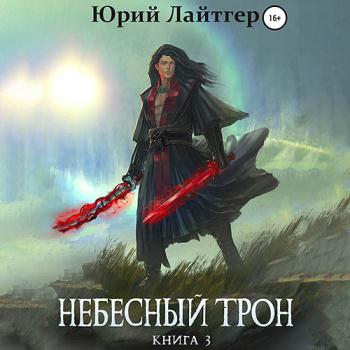 Юрий Лайтгер 16+

НЕБЕСНЫЙ ТРОН

КНИГА 3